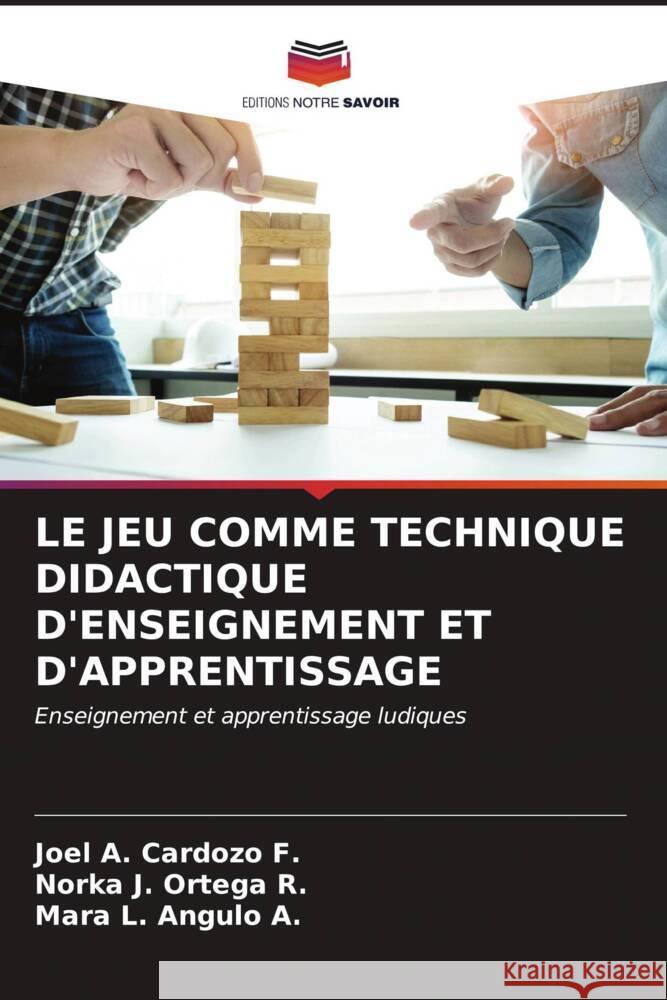 EDITIONS NOTRE SAVOIR

LE JEU COMME TECHNIQUE DIDACTIQUE D'ENSEIGNEMENT ET D'APPRENTISSAGE

Enseignement et apprentissage ludiques

Joel A. Cardozo F.
Norka J. Ortega R.
Mara L. Angulo A.